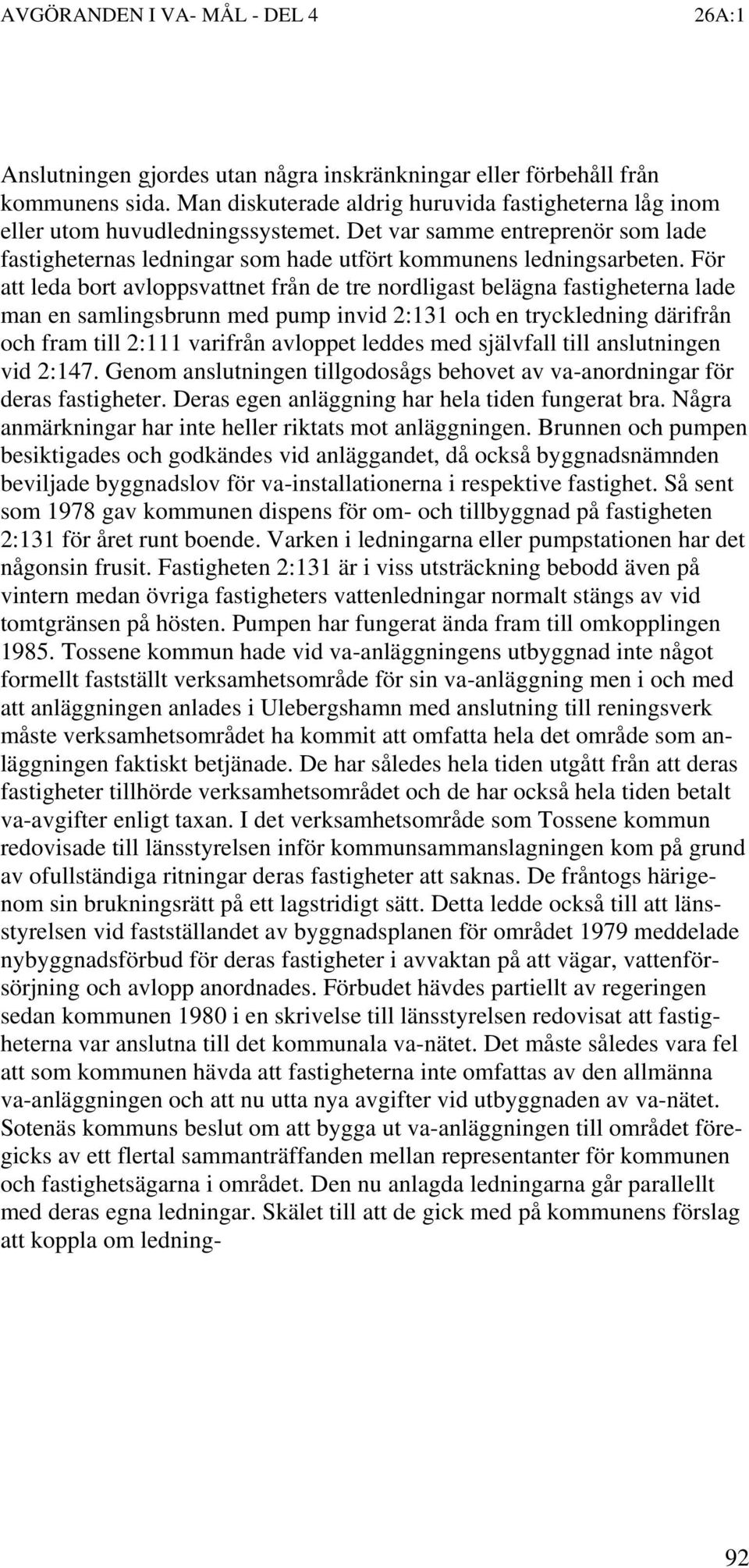 AVGÖRANDEN I VA- MÅL - DEL 4 26A:1

Anslutningen gjordes utan några inskränkningar eller förbehåll från kommunens sida. Man diskuterade aldrig huruvida fastigheterna låg inom eller utom huvudledningssystemet. Det var samme entreprenör som lade fastigheternas ledningar som hade utfört kommunens ledningsarbeten. För att leda bort avloppsvattnet från de tre nordligast belägna fastigheterna lade man en samlingsbrunn med pump invid 2:131 och en tryckledning därifrån och fram till 2:111 varifrån avloppet leddes med självfall till anslutningen vid 2:147. Genom anslutningen tillgodosågs behovet av va-anordningar för deras fastigheter. Deras egen anläggning har hela tiden fungerat bra. Några anmärkningar har inte heller riktats mot anläggningen. Brunnen och pumpen besiktigades och godkändes vid anläggandet, då också byggnadsnämnden beviljade byggnadslov för va-installationerna i respektive fastighet. Så sent som 1978 gav kommunen dispens för om- och tillbyggnad på fastigheten 2:131 för året runt boende. Varken i ledningarna eller pumpstationen har det någonsin frusit. Fastigheten 2:131 är i viss utsträckning bebodd även på vintern medan övriga fastigheters vattenledningar normalt stängs av vid tomtgränsen på hösten. Pumpen har fungerat ända fram till omkopplingen 1985. Tossene kommun hade vid va-anläggningens utbyggnad inte något formellt fastställt verksamhetsområde för sin va-anläggning men i och med att anläggningen anlades i Ulebergshamn med anslutning till reningsverk måste verksamhetsområdet ha kommit att omfatta hela det område som anläggningen faktiskt betjänade. De har således hela tiden utgått från att deras fastigheter tillhörde verksamhetsområdet och de har också hela tiden betalt va-avgifter enligt taxan. I det verksamhetsområde som Tossene kommun redovisade till länsstyrelsen inför kommunsammanslagningen kom på grund av ofullständiga ritningar deras fastigheter att saknas. De fråntogs härigenom sin brukningsrätt på ett lagstridigt sätt. Detta ledde också till att länsstyrelsen vid fastställandet av byggnadsplanen för området 1979 meddelade nybyggnadsförbud för deras fastigheter i avvaktan på att vägar, vattenförsörjning och avlopp anordnades. Förbudet hävdes partiellt av regeringen sedan kommunen 1980 i en skrivelse till länsstyrelsen redovisat att fastigheterna var anslutna till det kommunala va-nätet. Det måste således vara fel att som kommunen hävda att fastigheterna inte omfattas av den allmänna va-anläggningen och att nu utta nya avgifter vid utbyggnaden av va-nätet. Sotenäs kommuns beslut om att bygga ut va-anläggningen till området föregicks av ett flertal sammanträffanden mellan representanter för kommunen och fastighetsägarna i området. Den nu anlagda ledningarna går parallellt med deras egna ledningar. Skälet till att de gick med på kommunens förslag att koppla om ledning-

92